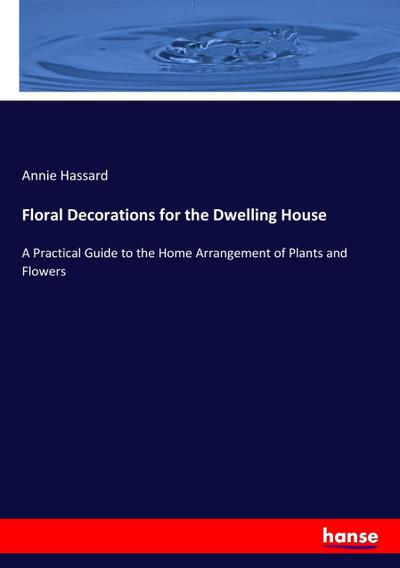 Annie Hassard

Floral Decorations for the Dwelling House

A Practical Guide to the Home Arrangement of Plants and Flowers

hanse